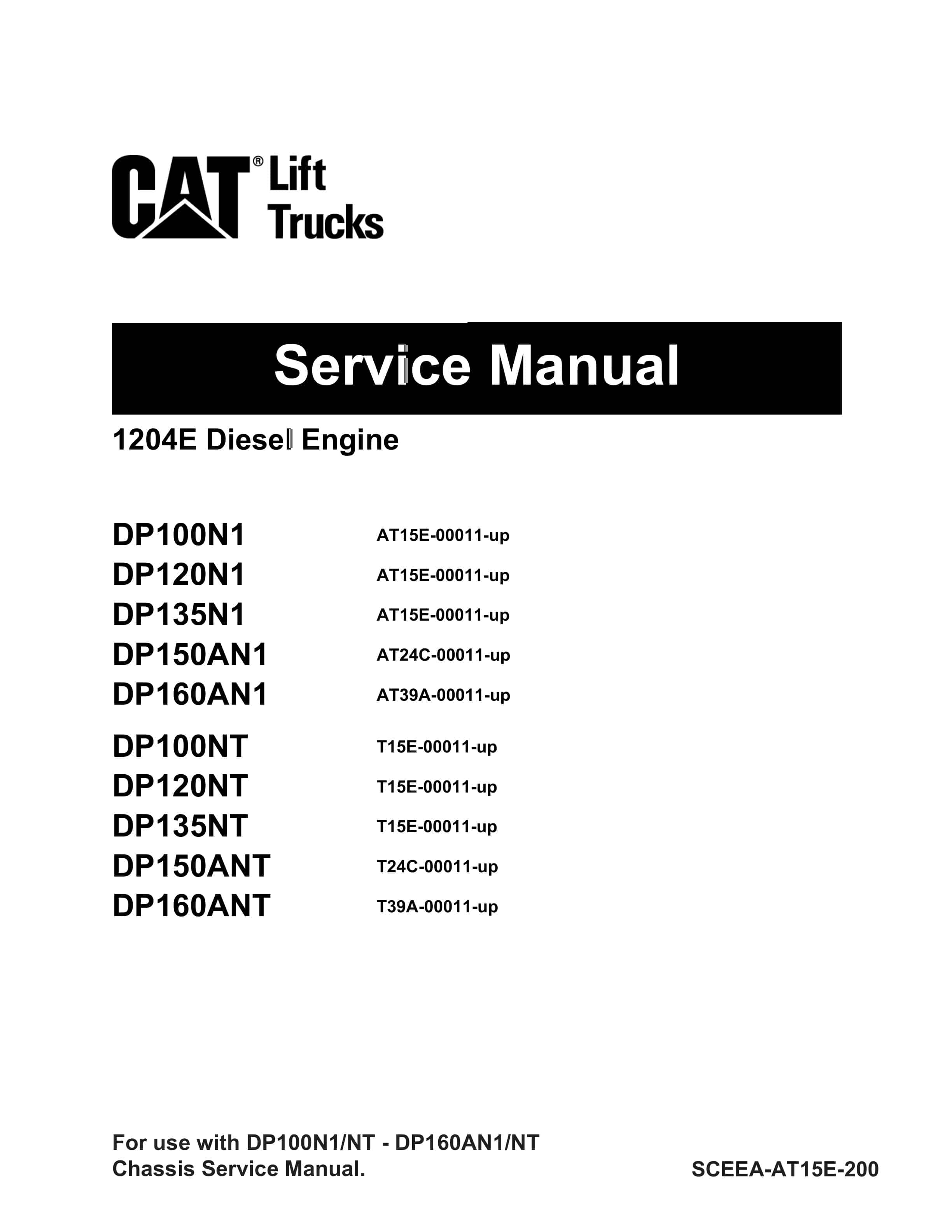 CAT® Lift Trucks

Service Manual

1204E Diesel Engine

DP100N1 AT15E-00011-up
DP120N1 AT15E-00011-up
DP135N1 AT15E-00011-up
DP150AN1 AT24C-00011-up
DP160AN1 AT39A-00011-up

DP100NT T15E-00011-up
DP120NT T15E-00011-up
DP135NT T15E-00011-up
DP150ANT T24C-00011-up
DP160ANT T39A-00011-up

For use with DP100N1/NT - DP160AN1/NT Chassis Service Manual.

SCEEA-AT15E-200